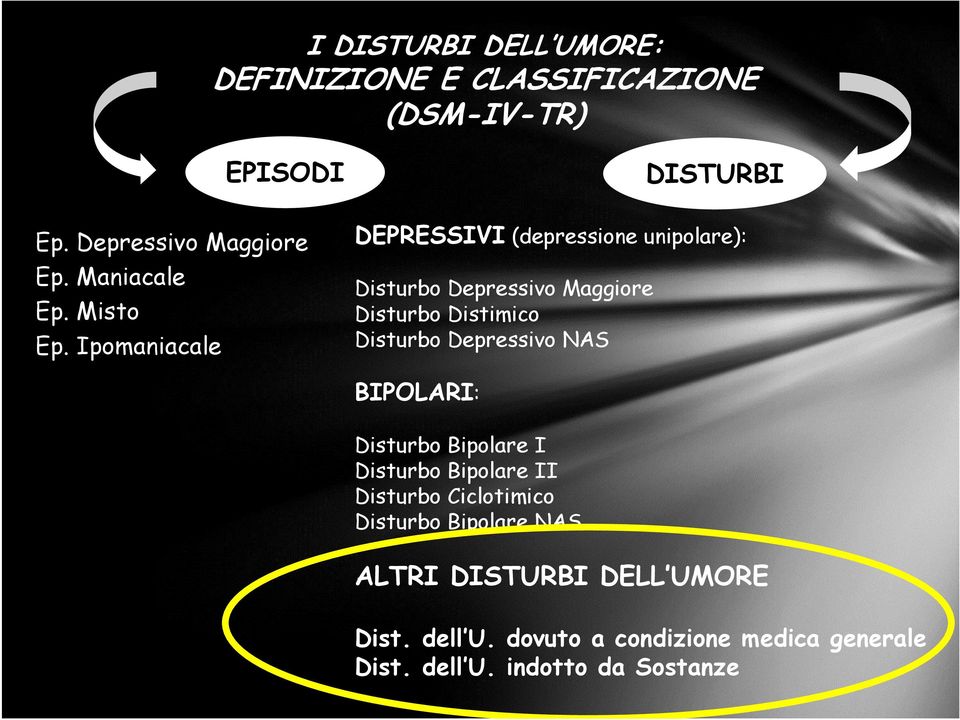 I DISTURBI DELL'UMORE:
DEFINIZIONE E CLASSIFICAZIONE
(DSM-IV-TR)

EPISODI

DISTURBI

Ep. Depressivo Maggiore
Ep. Maniacale
Ep. Misto
Ep. Ipomaniacale

DEPRESSIVI (depressione unipolare):

Disturbo Depressivo Maggiore
Disturbo Distimico
Disturbo Depressivo NAS

BIPOLARI:

Disturbo Bipolare I
Disturbo Bipolare II
Disturbo Ciclotimico
Disturbo Bipolare NAS

ALTRI DISTURBI DELL'UMORE

Dist. dell'U. dovuto a condizione medica generale
Dist. dell'U. indotto da Sostanze